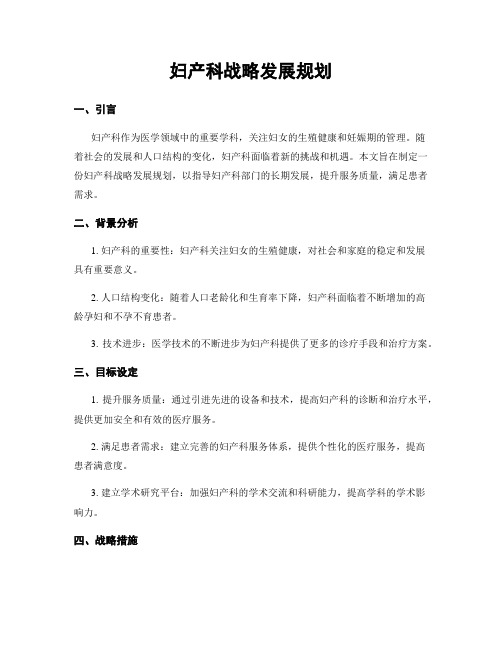 妇产科战略发展规划

一、引言

妇产科作为医学领域中的重要学科，关注妇女的生殖健康和妊娠期的管理。随着社会的发展和人口结构的变化，妇产科面临着新的挑战和机遇。本文旨在制定一份妇产科战略发展规划，以指导妇产科部门的长期发展，提升服务质量，满足患者需求。

二、背景分析

1. 妇产科的重要性：妇产科关注妇女的生殖健康，对社会和家庭的稳定和发展具有重要意义。

2. 人口结构变化：随着人口老龄化和生育率下降，妇产科面临着不断增加的高龄孕妇和不孕不育患者。

3. 技术进步：医学技术的不断进步为妇产科提供了更多的诊疗手段和治疗方案。

三、目标设定

1. 提升服务质量：通过引进先进的设备和技术，提高妇产科的诊断和治疗水平，提供更加安全和有效的医疗服务。

2. 满足患者需求：建立完善的妇产科服务体系，提供个性化的医疗服务，提高患者满意度。

3. 建立学术研究平台：加强妇产科的学术交流和科研能力，提高学科的学术影响力。

四、战略措施